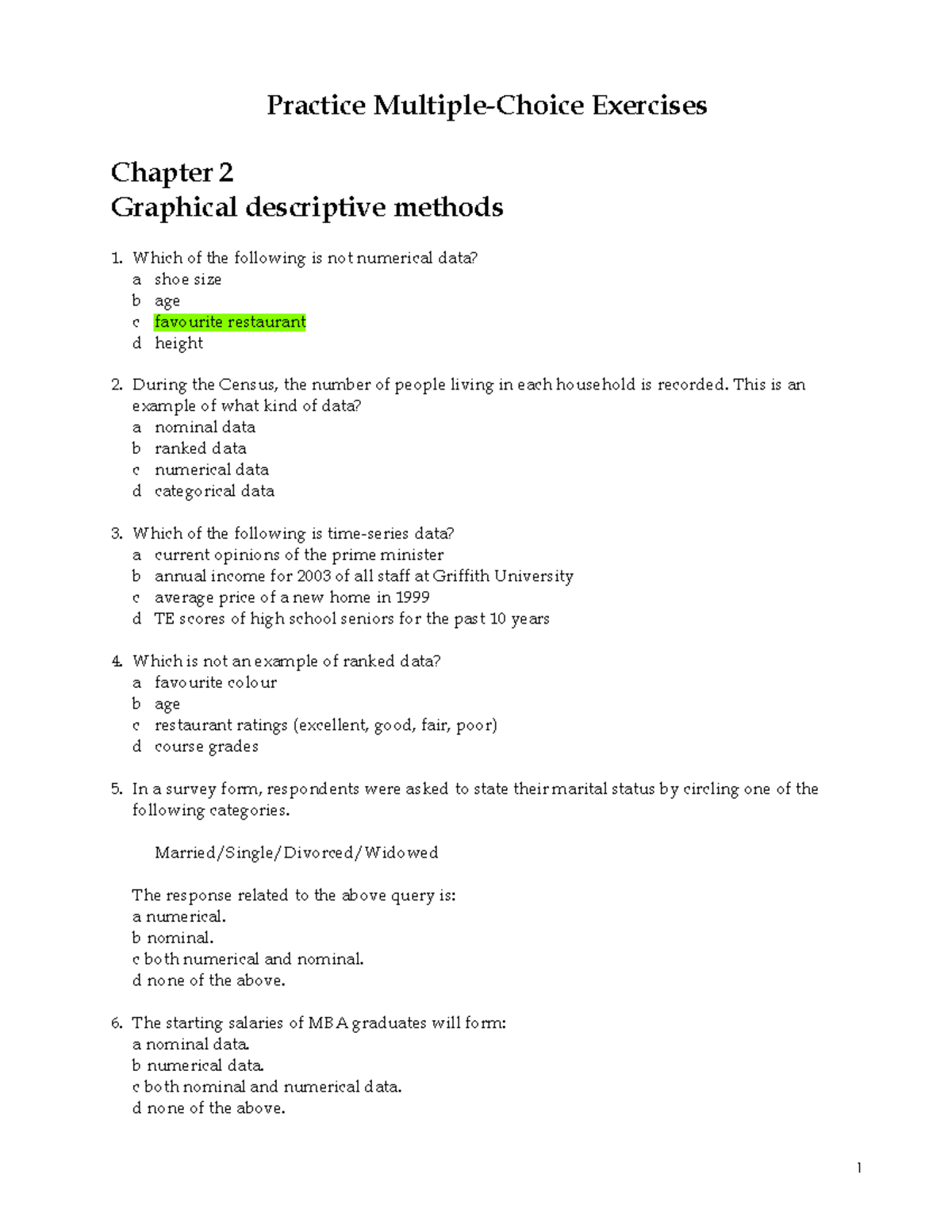 Practice Multiple-Choice Exercises

Chapter 2
Graphical descriptive methods

1. Which of the following is not numerical data?
a shoe size
b age
c favourite restaurant
d height

2. During the Census, the number of people living in each household is recorded. This is an example of what kind of data?
a nominal data
b ranked data
c numerical data
d categorical data

3. Which of the following is time-series data?
a current opinions of the prime minister
b annual income for 2003 of all staff at Griffith University
c average price of a new home in 1999
d TE scores of high school seniors for the past 10 years

4. Which is not an example of ranked data?
a favourite colour
b age
c restaurant ratings (excellent, good, fair, poor)
d course grades

5. In a survey form, respondents were asked to state their marital status by circling one of the following categories.

Married/Single/Divorced/Widowed

The response related to the above query is:
a numerical.
b nominal.
c both numerical and nominal.
d none of the above.

6. The starting salaries of MBA graduates will form:
a nominal data.
b numerical data.
c both nominal and numerical data.
d none of the above.

1